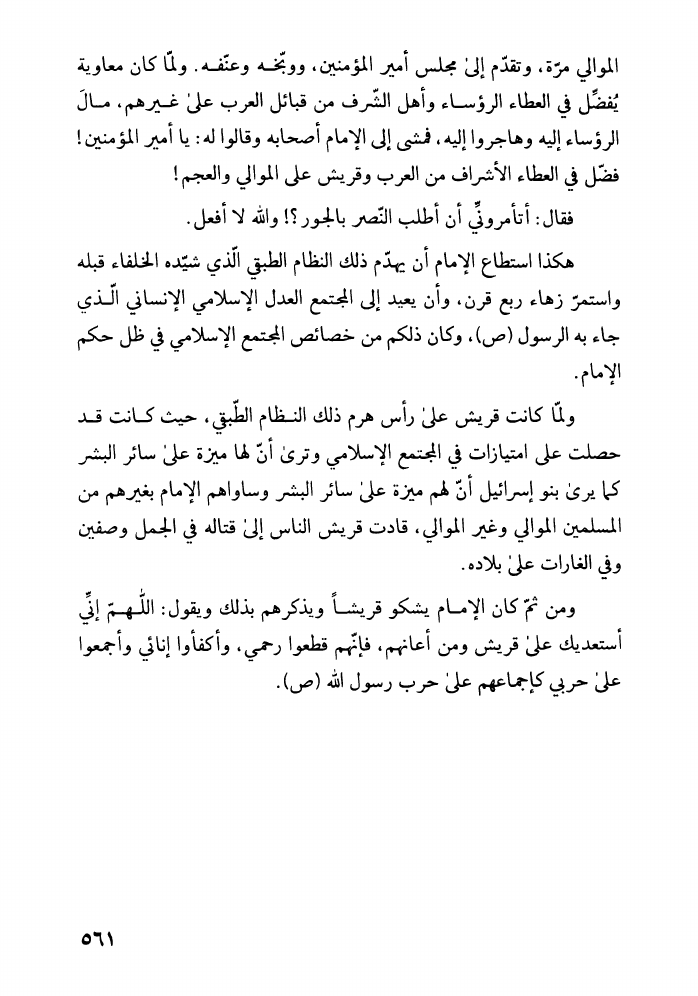 الموالي مرّة، وتقدّم إلىٰ مجلس أمير المؤمنين، ووبّخه وعنّفه. ولمّا كان معاوية يُفضّل في العطاء الرؤساء وأهل الشّرف من قبائل العرب علىٰ غيرهم، مالَ الرؤساء إليه وهاجروا إليه، فمشى إلى الإمام أصحابه وقالوا له: يا أمير المؤمنين! فضّل في العطاء الأشراف من العرب وقريش على الموالي والعجم!

فقال: أتأمرونّي أن أطلب النّصر بالجور؟! والله لا أفعل.

هكذا استطاع الإمام أن يهدّم ذلك النظام الطبقي الّذي شيّده الخلفاء قبله واستمرّ زهاء ربع قرن، وأن يعيد إلى المجتمع العدل الإسلامي الإنساني الّذي جاء به الرسول (ص)، وكان ذلكم من خصائص المجتمع الإسلامي في ظل حكم الإمام.

ولمّا كانت قريش علىٰ رأس هرم ذلك النظام الطّبقي، حيث كانت قد حصلت على امتيازات في المجتمع الإسلامي وترىٰ أنّ لها ميزة علىٰ سائر البشر كما يرىٰ بنو إسرائيل أنّ لهم ميزة علىٰ سائر البشر وساواهم الإمام بغيرهم من المسلمين الموالي وغير الموالي، قادت قريش الناس إلىٰ قتاله في الجمل وصفين وفي الغارات علىٰ بلاده.

ومن ثمّ كان الإمام يشكو قريشاً ويذكرهم بذلك ويقول: اللّهمّ إنّي أستعديك علىٰ قريش ومن أعانهم، فإنّهم قطعوا رحمي، وأكفأوا إنائي وأجمعوا علىٰ حربي كإجماعهم علىٰ حرب رسول الله (ص).

٥٦١